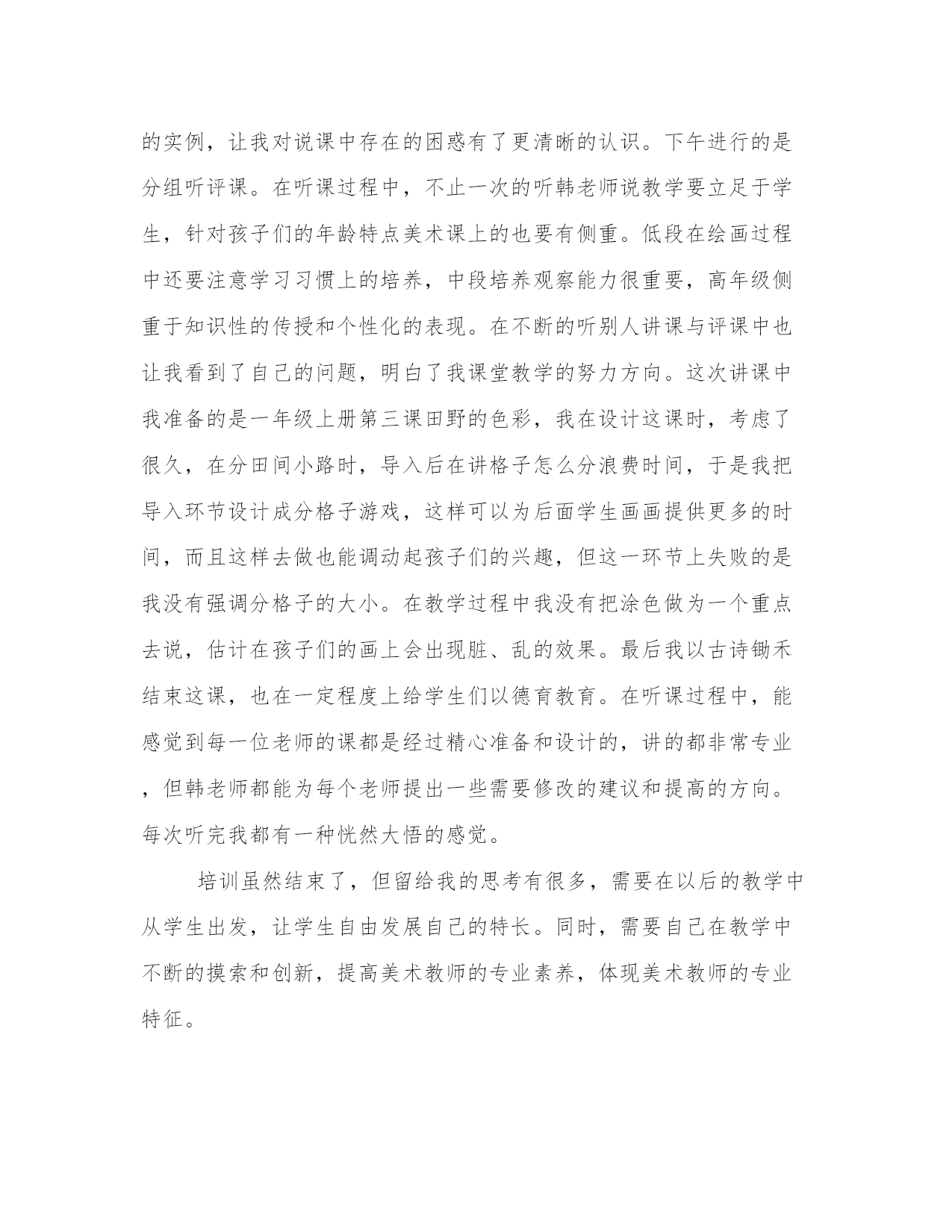 的实例，让我对说课中存在的困惑有了更清晰的认识。下午进行的是分组听评课。在听课过程中，不止一次的听韩老师说教学要立足于学生，针对孩子们的年龄特点美术课上的也要有侧重。低段在绘画过程中还要注意学习习惯上的培养，中段培养观察能力很重要，高年级侧重于知识性的传授和个性化的表现。在不断的听别人讲课与评课中也让我看到了自己的问题，明白了我课堂教学的努力方向。这次讲课中我准备的是一年级上册第三课田野的色彩，我在设计这课时，考虑了很久，在分田间小路时，导入后在讲格子怎么分浪费时间，于是我把导入环节设计成分格子游戏，这样可以为后面学生画画提供更多的时间，而且这样去做也能调动起孩子们的兴趣，但这一环节上失败的是我没有强调分格子的大小。在教学过程中我没有把涂色做为一个重点去说，估计在孩子们的画上会出现脏、乱的效果。最后我以古诗锄禾结束这课，也在一定程度上给学生们以德育教育。在听课过程中，能感觉到每一位老师的课都是经过精心准备和设计的，讲的都非常专业，但韩老师都能为每个老师提出一些需要修改的建议和提高的方向。每次听完我都有一种恍然大悟的感觉。

培训虽然结束了，但留给我的思考有很多，需要在以后的教学中从学生出发，让学生自由发展自己的特长。同时，需要自己在教学中不断的摸索和创新，提高美术教师的专业素养，体现美术教师的专业特征。